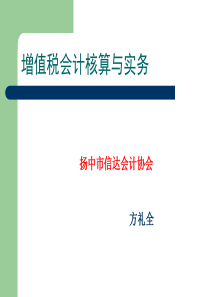 增值税会计核算与实务

扬中市信达会计协会

方礼全